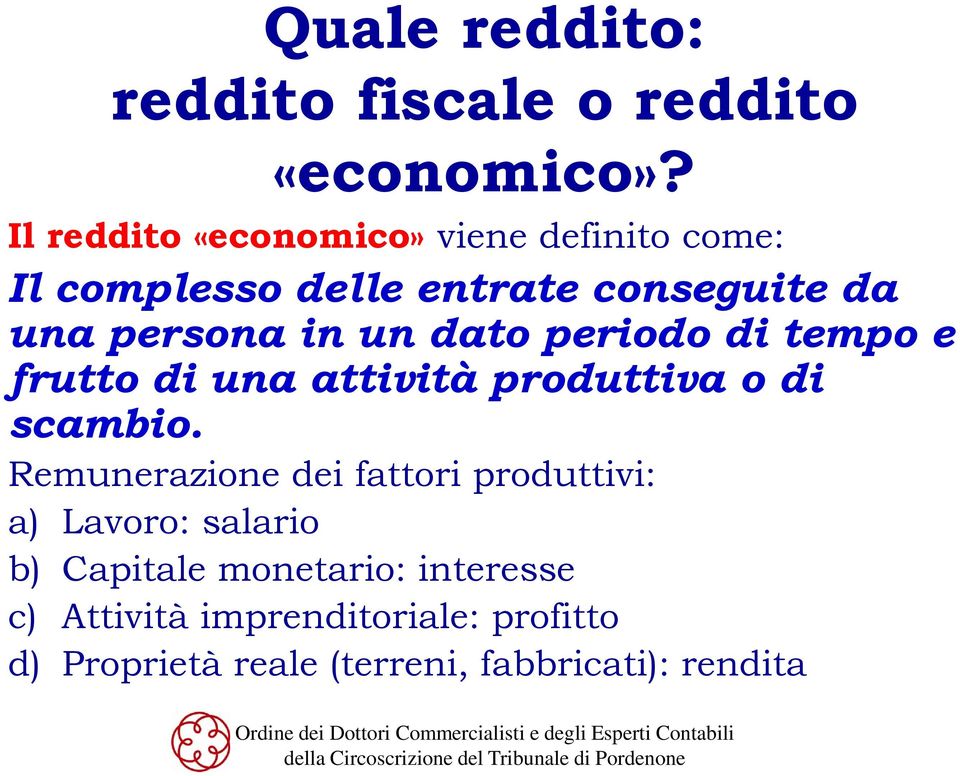 Quale reddito: reddito fiscale o reddito «economico»?

Il reddito «economico» viene definito come:

Il complesso delle entrate conseguite da una persona in un dato periodo di tempo e frutto di una attività produttiva o di scambio.

Remunerazione dei fattori produttivi:

a) Lavoro: salario
b) Capitale monetario: interesse
c) Attività imprenditoriale: profitto
d) Proprietà reale (terreni, fabbricati): rendita

Ordine dei Dottori Commercialisti e degli Esperti Contabili della Circoscrizione del Tribunale di Pordenone